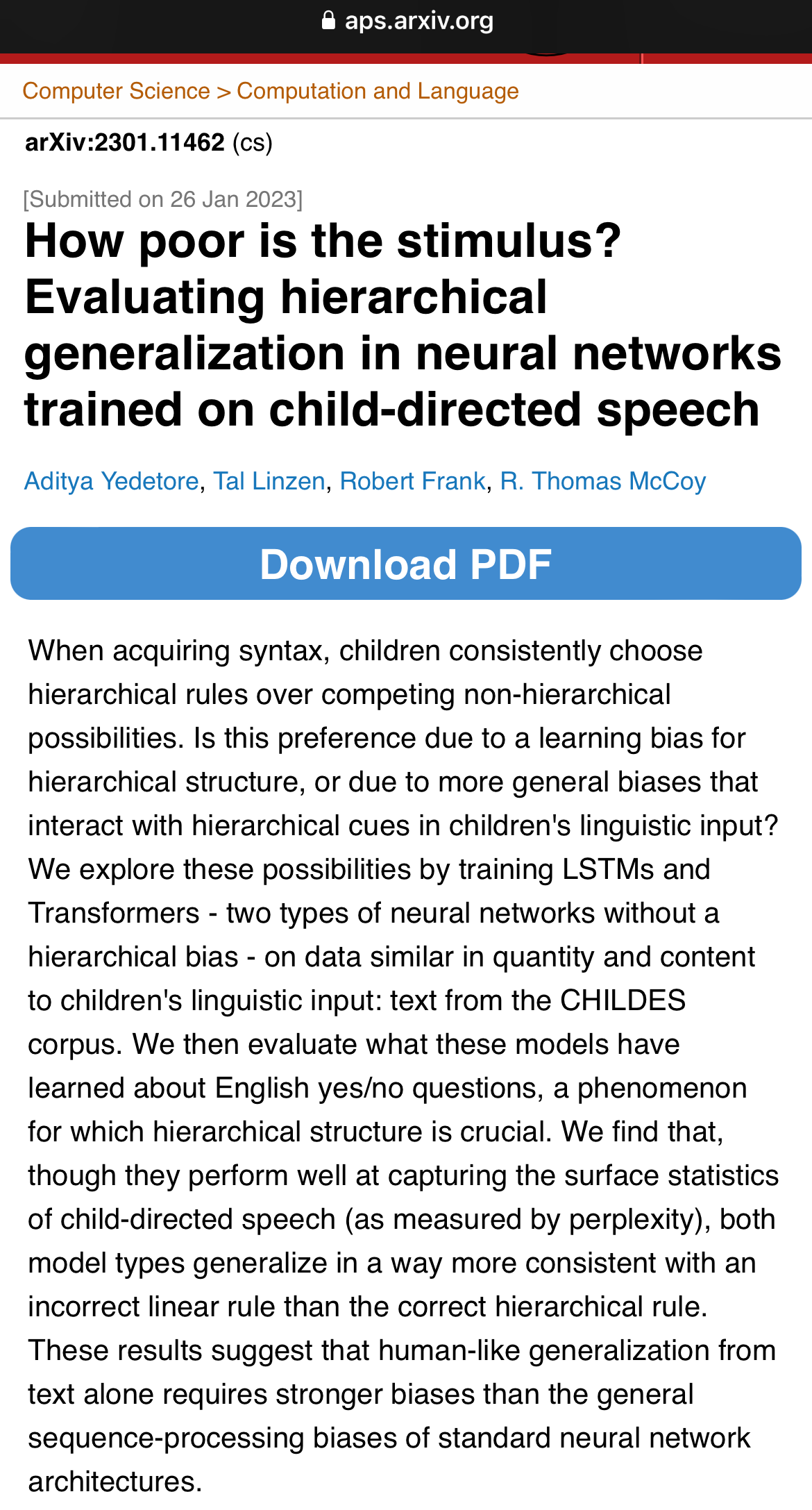 aps.arxiv.org

Computer Science > Computation and Language

arXiv:2301.11462 (cs)

[Submitted on 26 Jan 2023]

How poor is the stimulus? Evaluating hierarchical generalization in neural networks trained on child-directed speech

Aditya Yedetore, Tal Linzen, Robert Frank, R. Thomas McCoy

Download PDF

When acquiring syntax, children consistently choose hierarchical rules over competing non-hierarchical possibilities. Is this preference due to a learning bias for hierarchical structure, or due to more general biases that interact with hierarchical cues in children's linguistic input? We explore these possibilities by training LSTMs and Transformers - two types of neural networks without a hierarchical bias - on data similar in quantity and content to children's linguistic input: text from the CHILDES corpus. We then evaluate what these models have learned about English yes/no questions, a phenomenon for which hierarchical structure is crucial. We find that, though they perform well at capturing the surface statistics of child-directed speech (as measured by perplexity), both model types generalize in a way more consistent with an incorrect linear rule than the correct hierarchical rule. These results suggest that human-like generalization from text alone requires stronger biases than the general sequence-processing biases of standard neural network architectures.